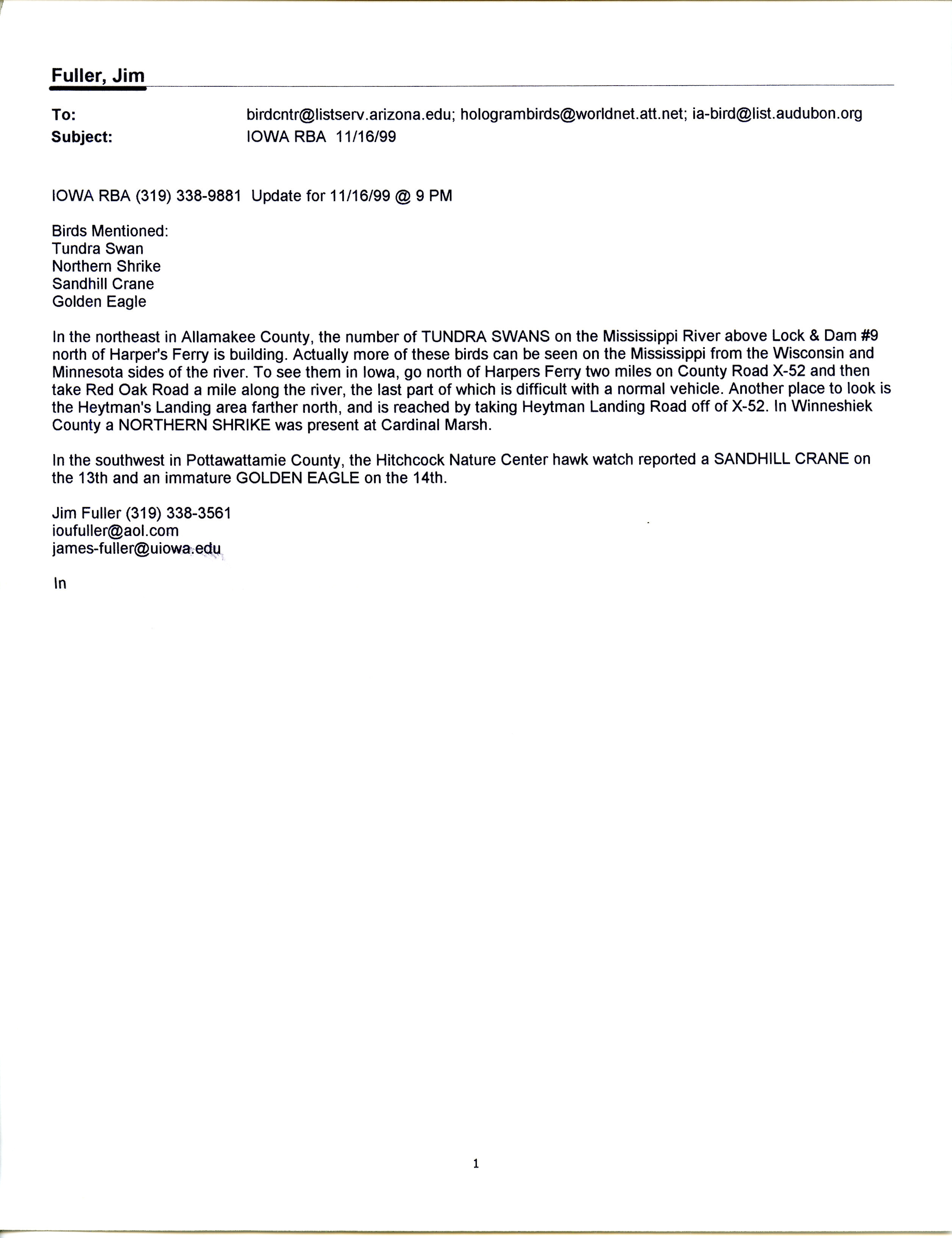 Fuller, Jim

To: birdcntr@listserv.arizona.edu; hologrambirds@worldnet.att.net; ia-bird@list.audubon.org
Subject: IOWA RBA 11/16/99

IOWA RBA (319) 338-9881 Update for 11/16/99 @ 9 PM

Birds Mentioned:
Tundra Swan
Northern Shrike
Sandhill Crane
Golden Eagle

In the northeast in Allamakee County, the number of TUNDRA SWANS on the Mississippi River above Lock & Dam #9 north of Harper's Ferry is building. Actually more of these birds can be seen on the Mississippi from the Wisconsin and Minnesota sides of the river. To see them in Iowa, go north of Harpers Ferry two miles on County Road X-52 and then take Red Oak Road a mile along the river, the last part of which is difficult with a normal vehicle. Another place to look is the Heytman's Landing area farther north, and is reached by taking Heytman Landing Road off of X-52. In Winneshiek County a NORTHERN SHRIKE was present at Cardinal Marsh.

In the southwest in Pottawattamie County, the Hitchcock Nature Center hawk watch reported a SANDHILL CRANE on the 13th and an immature GOLDEN EAGLE on the 14th.

Jim Fuller (319) 338-3561
ioufuller@aol.com
james-fuller@uiowa.edu

In

1